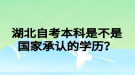 湖北自考本科是不是国家承认的学历？